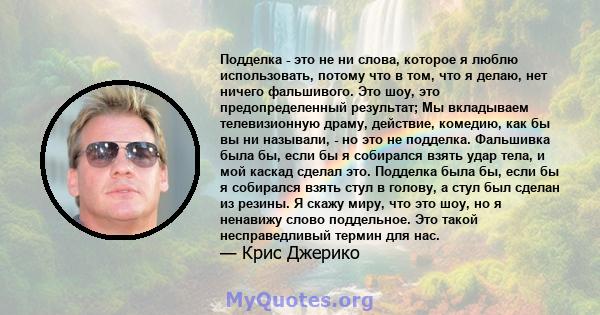 Подделка - это не ни слова, которое я люблю использовать, потому что в том, что я делаю, нет ничего фальшивого. Это шоу, это предопределенный результат; Мы вкладываем телевизионную драму, действие, комедию, как бы вы ни называли, - но это не подделка. Фальшивка была бы, если бы я собирался взять удар тела, и мой каскад сделал это. Подделка была бы, если бы я собирался взять стул в голову, а стул был сделан из резины. Я скажу миру, что это шоу, но я ненавижу слово поддельное. Это такой несправедливый термин для нас.
— Крис Джерико

MyQuotes.org